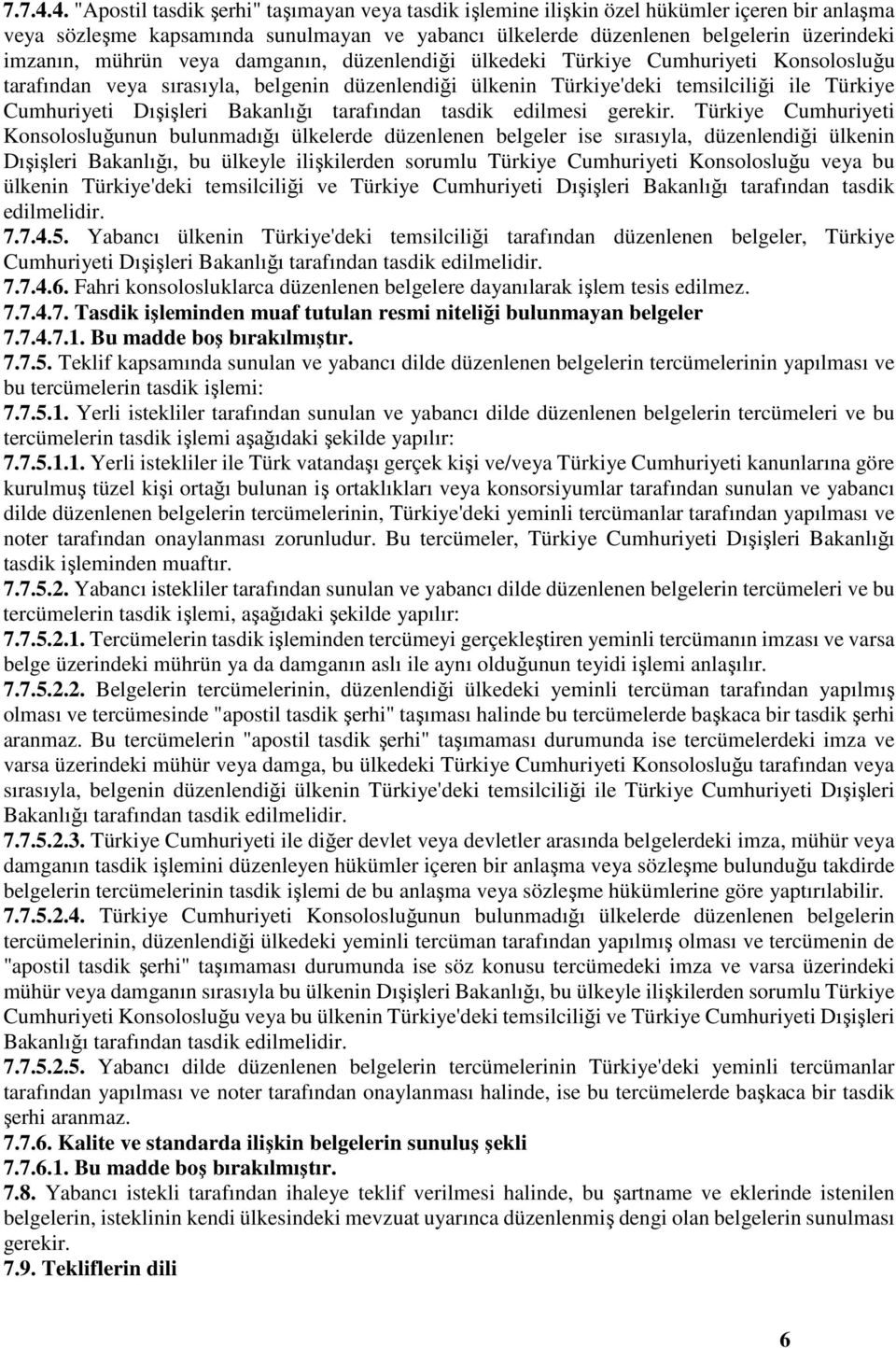 7.7.4.4. "Apostil tasdik şerhi" taşımayan veya tasdik işlemine ilişkin özel hükümler içeren bir anlaşma veya sözleşme kapsamında sunulmayan ve yabancı ülkelerde düzenlenen belgelerin üzerindeki imzanın, mührün veya damganın, düzenlendiği ülkedeki Türkiye Cumhuriyeti Konsolosluğu tarafından veya sırasıyla, belgenin düzenlendiği ülkenin Türkiye'deki temsilciliği ile Türkiye Cumhuriyeti Dışişleri Bakanlığı tarafından tasdik edilmesi gerekir. Türkiye Cumhuriyeti Konsolosluğunun bulunmadığı ülkelerde düzenlenen belgeler ise sırasıyla, düzenlendiği ülkenin Dışişleri Bakanlığı, bu ülkeyle ilişkilerden sorumlu Türkiye Cumhuriyeti Konsolosluğu veya bu ülkenin Türkiye'deki temsilciliği ve Türkiye Cumhuriyeti Dışişleri Bakanlığı tarafından tasdik edilmelidir.
7.7.4.5. Yabancı ülkenin Türkiye'deki temsilciliği tarafından düzenlenen belgeler, Türkiye Cumhuriyeti Dışişleri Bakanlığı tarafından tasdik edilmelidir.
7.7.4.6. Fahri konsolosluklarca düzenlenen belgelere dayanılarak işlem tesis edilmez.
7.7.4.7. Tasdik işleminden muaf tutulan resmi niteliği bulunmayan belgeler
7.7.4.7.1. Bu madde boş bırakılmıştır.
7.7.5. Teklif kapsamında sunulan ve yabancı dilde düzenlenen belgelerin tercümelerinin yapılması ve bu tercümelerin tasdik işlemi:
7.7.5.1. Yerli istekliler tarafından sunulan ve yabancı dilde düzenlenen belgelerin tercümeleri ve bu tercümelerin tasdik işlemi aşağıdaki şekilde yapılır:
7.7.5.1.1. Yerli istekliler ile Türk vatandaşı gerçek kişi ve/veya Türkiye Cumhuriyeti kanunlarına göre kurulmuş tüzel kişi ortağı bulunan iş ortaklıkları veya konsorsiyumlar tarafından sunulan ve yabancı dilde düzenlenen belgelerin tercümelerinin, Türkiye'deki yeminli tercümanlar tarafından yapılması ve noter tarafından onaylanması zorunludur. Bu tercümeler, Türkiye Cumhuriyeti Dışişleri Bakanlığı tasdik işleminden muaftır.
7.7.5.2. Yabancı istekliler tarafından sunulan ve yabancı dilde düzenlenen belgelerin tercümeleri ve bu tercümelerin tasdik işlemi, aşağıdaki şekilde yapılır:
7.7.5.2.1. Tercümelerin tasdik işleminden tercümeyi gerçekleştiren yeminli tercümanın imzası ve varsa belge üzerindeki mührün ya da damganın aslı ile aynı olduğunun teyidi işlemi anlaşılır.
7.7.5.2.2. Belgelerin tercümelerinin, düzenlendiği ülkedeki yeminli tercüman tarafından yapılmış olması ve tercümesinde "apostil tasdik şerhi" taşıması halinde bu tercümelerde başkaca bir tasdik şerhi aranmaz. Bu tercümelerin "apostil tasdik şerhi" taşımaması durumunda ise tercümelerdeki imza ve varsa üzerindeki mühür veya damga, bu ülkedeki Türkiye Cumhuriyeti Konsolosluğu tarafından veya sırasıyla, belgenin düzenlendiği ülkenin Türkiye'deki temsilciliği ile Türkiye Cumhuriyeti Dışişleri Bakanlığı tarafından tasdik edilmelidir.
7.7.5.2.3. Türkiye Cumhuriyeti ile diğer devlet veya devletler arasında belgelerdeki imza, mühür veya damganın tasdik işlemini düzenleyen hükümler içeren bir anlaşma veya sözleşme bulunduğu takdirde belgelerin tercümelerinin tasdik işlemi de bu anlaşma veya sözleşme hükümlerine göre yaptırılabilir.
7.7.5.2.4. Türkiye Cumhuriyeti Konsolosluğunun bulunmadığı ülkelerde düzenlenen belgelerin tercümelerinin, düzenlendiği ülkedeki yeminli tercüman tarafından yapılmış olması ve tercümenin de "apostil tasdik şerhi" taşımaması durumunda ise söz konusu tercümedeki imza ve varsa üzerindeki mühür veya damganın sırasıyla bu ülkenin Dışişleri Bakanlığı, bu ülkeyle ilişkilerden sorumlu Türkiye Cumhuriyeti Konsolosluğu veya bu ülkenin Türkiye'deki temsilciliği ve Türkiye Cumhuriyeti Dışişleri Bakanlığı tarafından tasdik edilmelidir.
7.7.5.2.5. Yabancı dilde düzenlenen belgelerin tercümelerinin Türkiye'deki yeminli tercümanlar tarafından yapılması ve noter tarafından onaylanması halinde, ise bu tercümelerde başkaca bir tasdik şerhi aranmaz.
7.7.6. Kalite ve standarda ilişkin belgelerin sunuluş şekli
7.7.6.1. Bu madde boş bırakılmıştır.
7.8. Yabancı istekli tarafından ihaleye teklif verilmesi halinde, bu şartname ve eklerinde istenilen belgelerin, isteklinin kendi ülkesindeki mevzuat uyarınca düzenlenmiş dengi olan belgelerin sunulması gerekir.
7.9. Tekliflerin dili

6